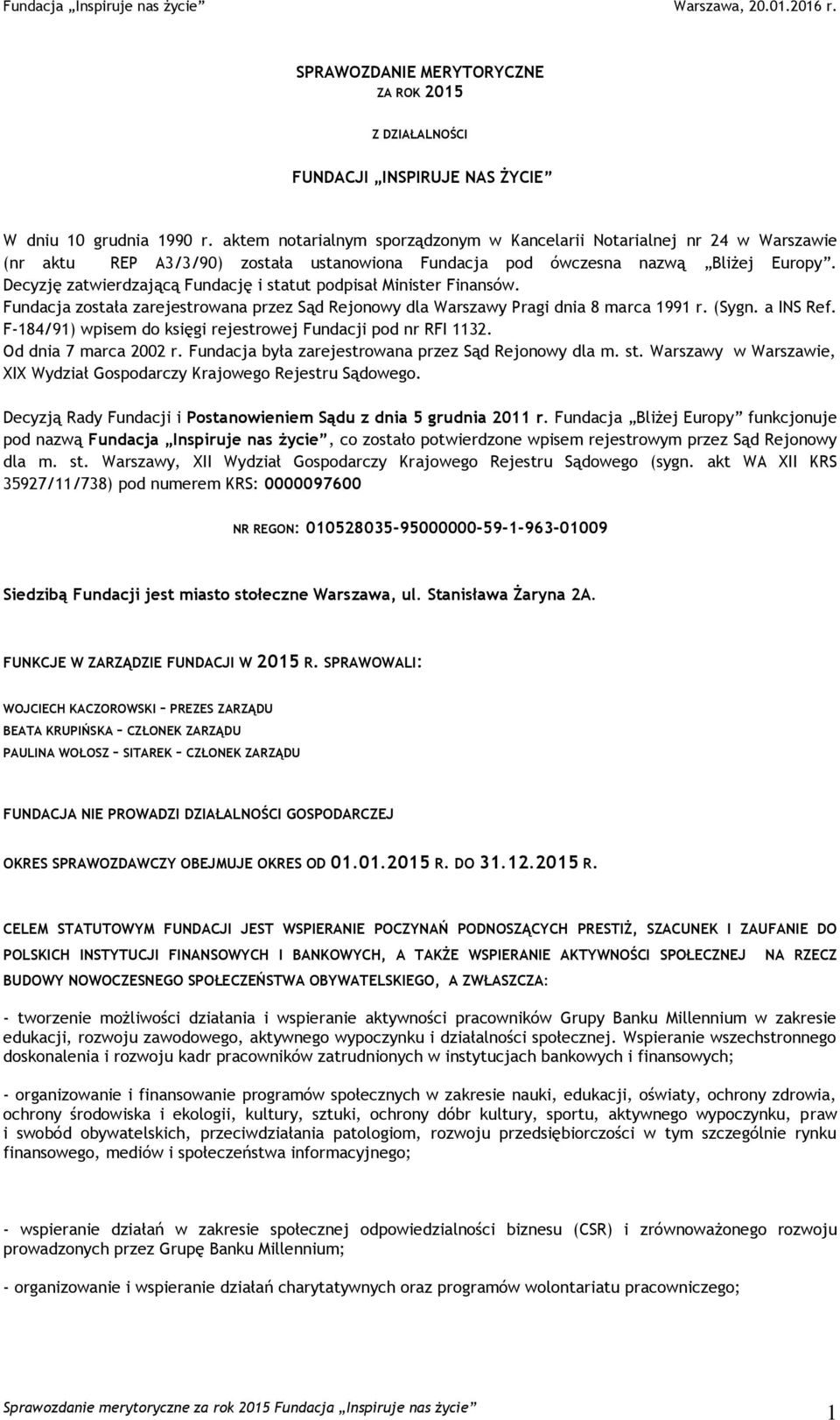 Fundacja „Inspiruje nas życie” Warszawa, 20.01.2016 r.

SPRAWOZDANIE MERYTORYCZNE
ZA ROK 2015

Z DZIAŁALNOŚCI

FUNDACJI „INSPIRUJE NAS ŻYCIE”

W dniu 10 grudnia 1990 r. aktem notarialnym sporządzonym w Kancelarii Notarialnej nr 24 w Warszawie (nr aktu REP A3/3/90) została ustanowiona Fundacja pod ówczesna nazwą „Bliżej Europy”. Decyzję zatwierdzającą Fundację i statut podpisał Minister Finansów.
Fundacja została zarejestrowana przez Sąd Rejonowy dla Warszawy Pragi dnia 8 marca 1991 r. (Sygn. a INS Ref. F-184/91) wpisem do księgi rejestrowej Fundacji pod nr RFI 1132.
Od dnia 7 marca 2002 r. Fundacja była zarejestrowana przez Sąd Rejonowy dla m. st. Warszawy w Warszawie, XIX Wydział Gospodarczy Krajowego Rejestru Sądowego.

Decyzją Rady Fundacji i Postanowieniem Sądu z dnia 5 grudnia 2011 r. Fundacja „Bliżej Europy” funkcjonuje pod nazwą Fundacja „Inspiruje nas życie”, co zostało potwierdzone wpisem rejestrowym przez Sąd Rejonowy dla m. st. Warszawy, XII Wydział Gospodarczy Krajowego Rejestru Sądowego (sygn. akt WA XII KRS 35927/11/738) pod numerem KRS: 0000097600

NR REGON: 010528035-95000000-59-1-963-01009

Siedzibą Fundacji jest miasto stołeczne Warszawa, ul. Stanisława Żaryna 2A.

FUNKCJE W ZARZĄDZIE FUNDACJI W 2015 R. SPRAWOWALI:

WOJCIECH KACZOROWSKI – PREZES ZARZĄDU
BEATA KRUPIŃSKA – CZŁONEK ZARZĄDU
PAULINA WOŁOSZ – SITAREK – CZŁONEK ZARZĄDU

FUNDACJA NIE PROWADZI DZIAŁALNOŚCI GOSPODARCZEJ

OKRES SPRAWOZDAWCZY OBEJMUJE OKRES OD 01.01.2015 R. DO 31.12.2015 R.

CELEM STATUTOWYM FUNDACJI JEST WSPIERANIE POCZYNAŃ PODNOSZĄCYCH PRESTIŻ, SZACUNEK I ZAUFANIE DO POLSKICH INSTYTUCJI FINANSOWYCH I BANKOWYCH, A TAKŻE WSPIERANIE AKTYWNOŚCI SPOŁECZNEJ NA RZECZ BUDOWY NOWOCZESNEGO SPOŁECZEŃSTWA OBYWATELSKIEGO, A ZWŁASZCZA:

- tworzenie możliwości działania i wspieranie aktywności pracowników Grupy Banku Millennium w zakresie edukacji, rozwoju zawodowego, aktywnego wypoczynku i działalności społecznej. Wspieranie wszechstronnego doskonalenia i rozwoju kadr pracowników zatrudnionych w instytucjach bankowych i finansowych;

- organizowanie i finansowanie programów społecznych w zakresie nauki, edukacji, oświaty, ochrony zdrowia, ochrony środowiska i ekologii, kultury, sztuki, ochrony dóbr kultury, sportu, aktywnego wypoczynku, praw i swobód obywatelskich, przeciwdziałania patologiom, rozwoju przedsiębiorczości w tym szczególnie rynku finansowego, mediów i społeczeństwa informacyjnego;

- wspieranie działań w zakresie społecznej odpowiedzialności biznesu (CSR) i zrównoważonego rozwoju prowadzonych przez Grupę Banku Millennium;

- organizowanie i wspieranie działań charytatywnych oraz programów wolontariatu pracowniczego;

Sprawozdanie merytoryczne za rok 2015 Fundacja „Inspiruje nas życie” 1